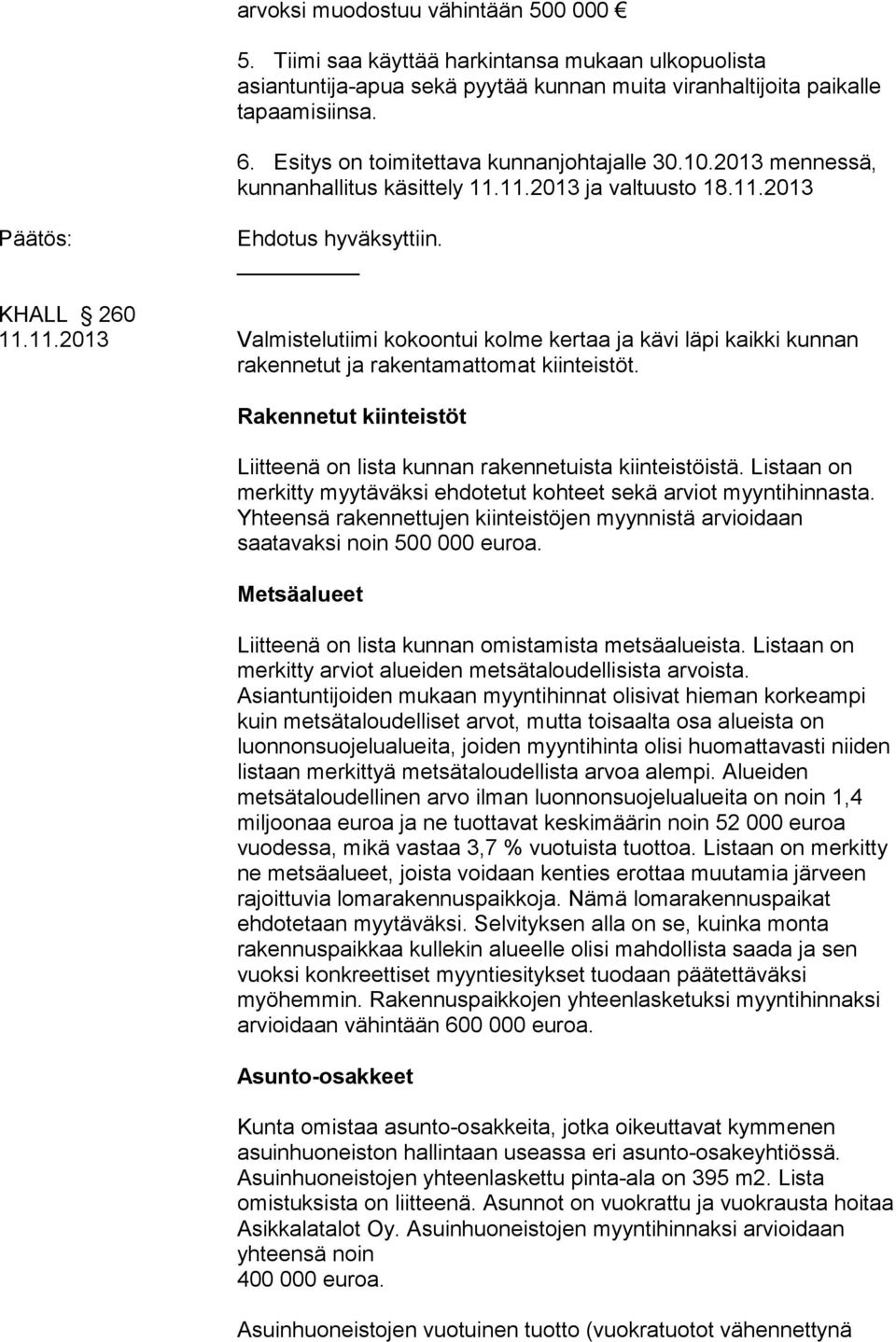 arvoksi muodostuu vähintään 500 000 €

5. Tiimi saa käyttää harkintansa mukaan ulkopuolista asiantuntija-apua sekä pyytää kunnan muita viranhaltijoita paikalle tapaamisiinsa.

6. Esitys on toimitettava kunnanjohtajalle 30.10.2013 mennessä, kunnanhallitus käsittely 11.11.2013 ja valtuusto 18.11.2013

Päätös: Ehdotus hyväksyttiin.

KHALL § 260
11.11.2013 Valmistelutiimi kokoontui kolme kertaa ja kävi läpi kaikki kunnan rakennetut ja rakentamattomat kiinteistöt.

Rakennetut kiinteistöt

Liitteenä on lista kunnan rakennetuista kiinteistöistä. Listaan on merkitty myytäväksi ehdotetut kohteet sekä arviot myyntihinnasta. Yhteensä rakennettujen kiinteistöjen myynnistä arvioidaan saatavaksi noin 500 000 euroa.

Metsäalueet

Liitteenä on lista kunnan omistamista metsäalueista. Listaan on merkitty arviot alueiden metsätaloudellisista arvoista. Asiantuntijoiden mukaan myyntihinnat olisivat hieman korkeampi kuin metsätaloudelliset arvot, mutta toisaalta osa alueista on luonnonsuojelualueita, joiden myyntihinta olisi huomattavasti niiden listaan merkittyä metsätaloudellista arvoa alempi. Alueiden metsätaloudellinen arvo ilman luonnonsuojelualueita on noin 1,4 miljoonaa euroa ja ne tuottavat keskimäärin noin 52 000 euroa vuodessa, mikä vastaa 3,7 % vuotuista tuottoa. Listaan on merkitty ne metsäalueet, joista voidaan kenties erottaa muutamia järveen rajoittuvia lomarakennuspaikkoja. Nämä lomarakennuspaikat ehdotetaan myytäväksi. Selvityksen alla on se, kuinka monta rakennuspaikkaa kullekin alueelle olisi mahdollista saada ja sen vuoksi konkreettiset myyntiesitykset tuodaan päätettäväksi myöhemmin. Rakennuspaikkojen yhteenlasketuksi myyntihinnaksi arvioidaan vähintään 600 000 euroa.

Asunto-osakkeet

Kunta omistaa asunto-osakkeita, jotka oikeuttavat kymmenen asuinhuoneiston hallintaan useassa eri asunto-osakeyhtiössä. Asuinhuoneistojen yhteenlaskettu pinta-ala on 395 m2. Lista omistuksista on liitteenä. Asunnot on vuokrattu ja vuokrausta hoitaa Asikkalatalot Oy. Asuinhuoneistojen myyntihinnaksi arvioidaan yhteensä noin
400 000 euroa.

Asuinhuoneistojen vuotuinen tuotto (vuokratuotot vähennettynä